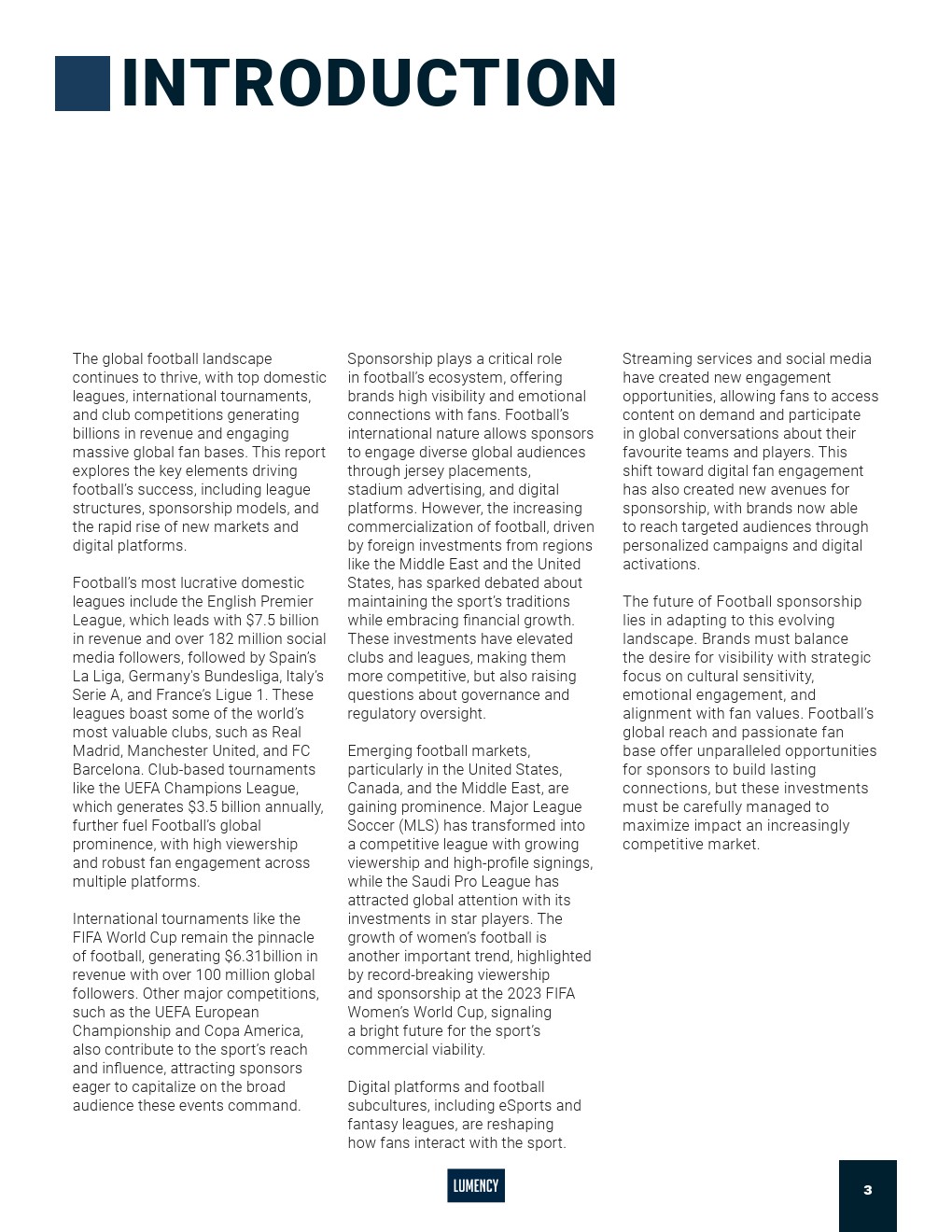 INTRODUCTION

The global football landscape continues to thrive, with top domestic leagues, international tournaments, and club competitions generating billions in revenue and engaging massive global fan bases. This report explores the key elements driving football's success, including league structures, sponsorship models, and the rapid rise of new markets and digital platforms.

Football's most lucrative domestic leagues include the English Premier League, which leads with \$7.5 billion in revenue and over 182 million social media followers, followed by Spain's La Liga, Germany's Bundesliga, Italy's Serie A, and France's Ligue 1. These leagues boast some of the world's most valuable clubs, such as Real Madrid, Manchester United, and FC Barcelona. Club-based tournaments like the UEFA Champions League, which generates \$3.5 billion annually, further fuel Football's global prominence, with high viewership and robust fan engagement across multiple platforms.

International tournaments like the FIFA World Cup remain the pinnacle of football, generating \$6.31billion in revenue with over 100 million global followers. Other major competitions, such as the UEFA European Championship and Copa America, also contribute to the sport's reach and influence, attracting sponsors eager to capitalize on the broad audience these events command.

Sponsorship plays a critical role in football's ecosystem, offering brands high visibility and emotional connections with fans. Football's international nature allows sponsors to engage diverse global audiences through jersey placements, stadium advertising, and digital platforms. However, the increasing commercialization of football, driven by foreign investments from regions like the Middle East and the United States, has sparked debated about maintaining the sport's traditions while embracing financial growth. These investments have elevated clubs and leagues, making them more competitive, but also raising questions about governance and regulatory oversight.

Emerging football markets, particularly in the United States, Canada, and the Middle East, are gaining prominence. Major League Soccer (MLS) has transformed into a competitive league with growing viewership and high-profile signings, while the Saudi Pro League has attracted global attention with its investments in star players. The growth of women's football is another important trend, highlighted by record-breaking viewership and sponsorship at the 2023 FIFA Women's World Cup, signaling a bright future for the sport's commercial viability.

Digital platforms and football subcultures, including eSports and fantasy leagues, are reshaping how fans interact with the sport.

Streaming services and social media have created new engagement opportunities, allowing fans to access content on demand and participate in global conversations about their favourite teams and players. This shift toward digital fan engagement has also created new avenues for sponsorship, with brands now able to reach targeted audiences through personalized campaigns and digital activations.

The future of Football sponsorship lies in adapting to this evolving landscape. Brands must balance the desire for visibility with strategic focus on cultural sensitivity, emotional engagement, and alignment with fan values. Football's global reach and passionate fan base offer unparalleled opportunities for sponsors to build lasting connections, but these investments must be carefully managed to maximize impact an increasingly competitive market.

LUMENCY

3